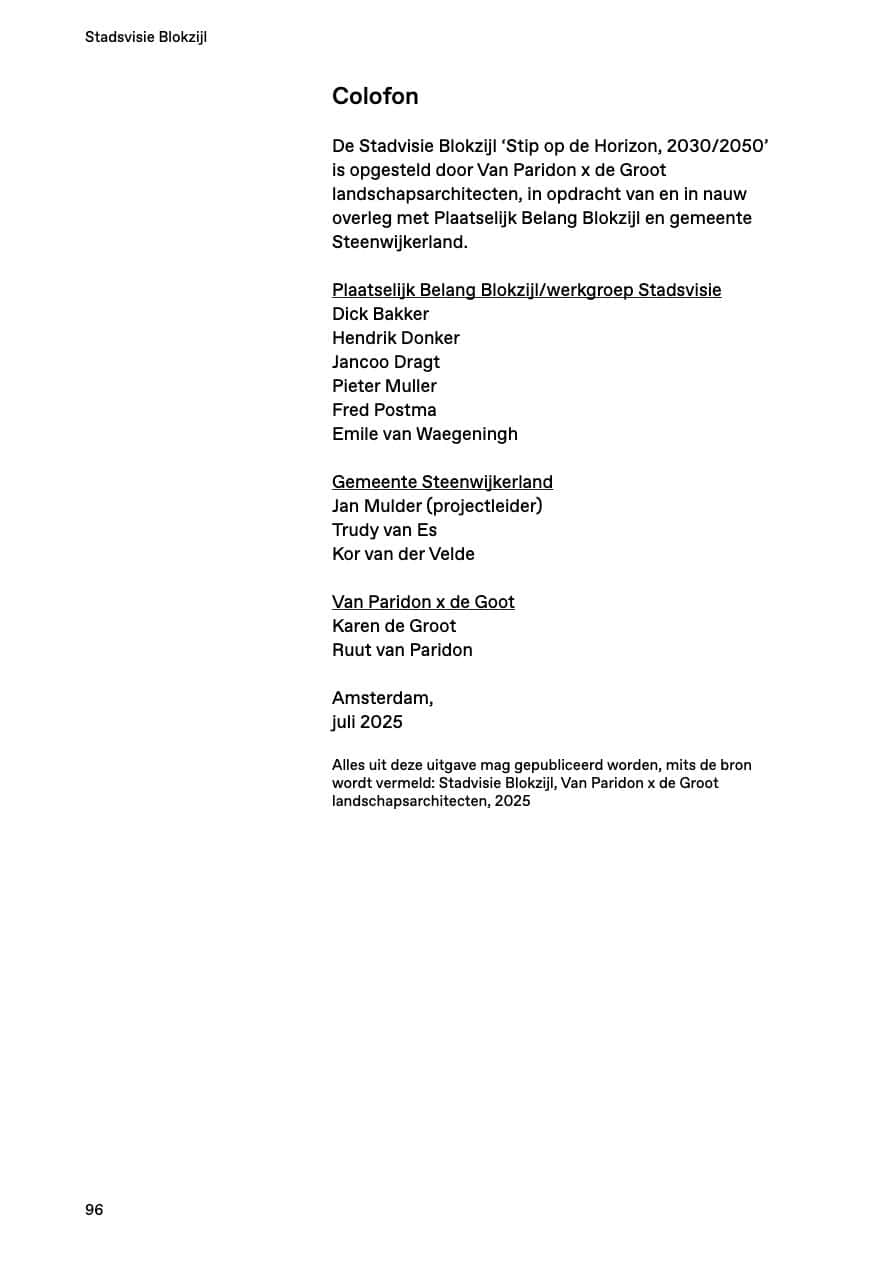 Stadsvisie Blokzijl

Colofon

De Stadvisie Blokzijl ‘Stip op de Horizon, 2030/2050’ is opgesteld door Van Paridon x de Groot landschapsarchitecten, in opdracht van en in nauw overleg met Plaatselijk Belang Blokzijl en gemeente Steenwijkerland.

Plaatselijk Belang Blokzijl/werkgroep Stadsvisie
Dick Bakker
Hendrik Donker
Jancoo Dragt
Pieter Muller
Fred Postma
Emile van Waegeningh

Gemeente Steenwijkerland
Jan Mulder (projectleider)
Trudy van Es
Kor van der Velde

Van Paridon x de Goot
Karen de Groot
Ruut van Paridon

Amsterdam,
juli 2025

Alles uit deze uitgave mag gepubliceerd worden, mits de bron wordt vermeld: Stadvisie Blokzijl, Van Paridon x de Groot landschapsarchitecten, 2025

96